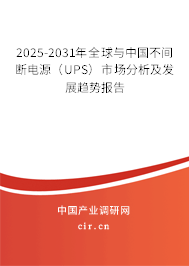 2025-2031年全球与中国不间断电源（UPS）市场分析及发展趋势报告

中国产业调研网

cir.cn